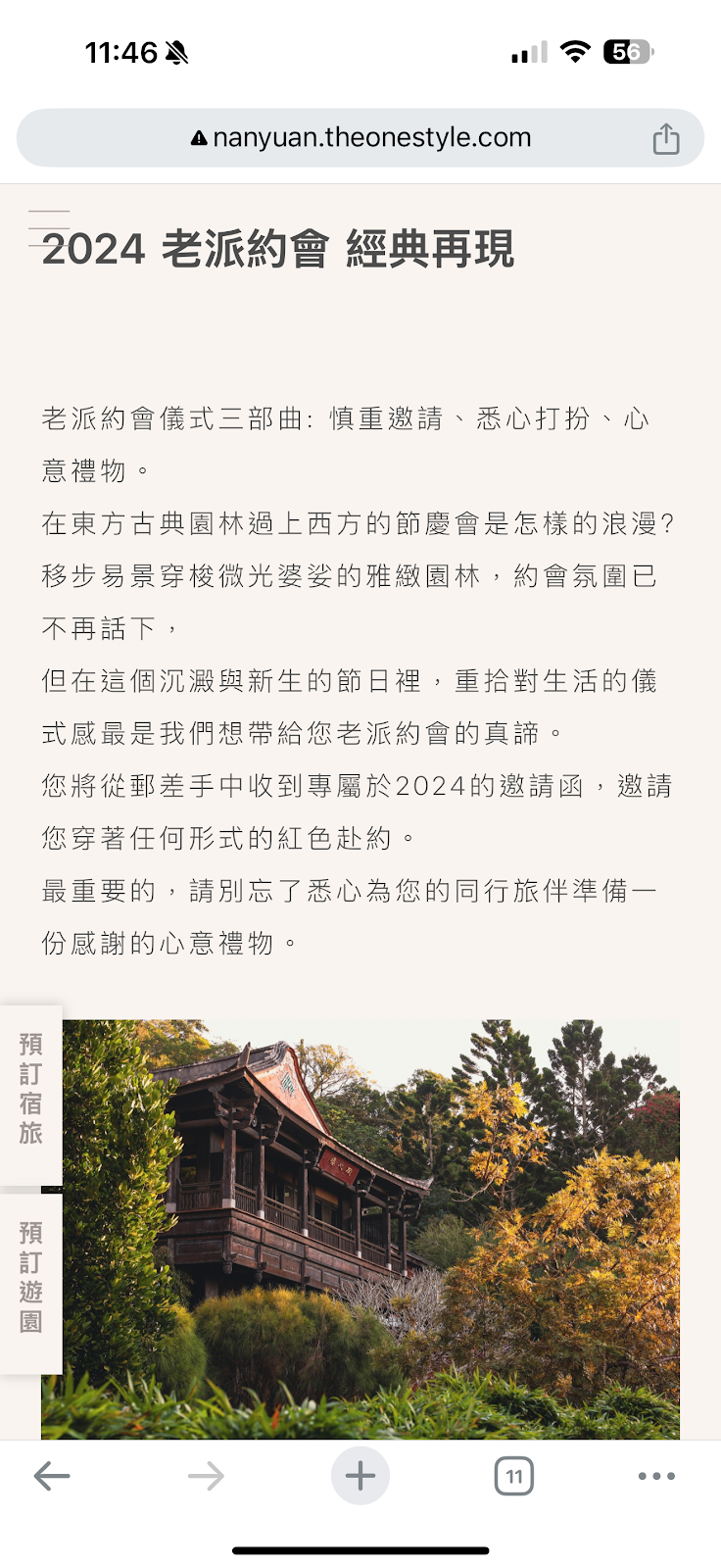 11:46

56

nanyuan.theonestyle.com

2024 老派約會 經典再現

老派約會儀式三部曲: 慎重邀請、悉心打扮、心意禮物。
在東方古典園林過上西方的節慶會是怎樣的浪漫?
移步易景穿梭微光婆娑的雅緻園林，約會氛圍已不再話下，
但在這個沉澱與新生的節日裡，重拾對生活的儀式感最是我們想帶給您老派約會的真諦。
您將從郵差手中收到專屬於2024的邀請函，邀請您穿著任何形式的紅色赴約。
最重要的，請別忘了悉心為您的同行旅伴準備一份感謝的心意禮物。

預訂宿旅

預訂遊園

11